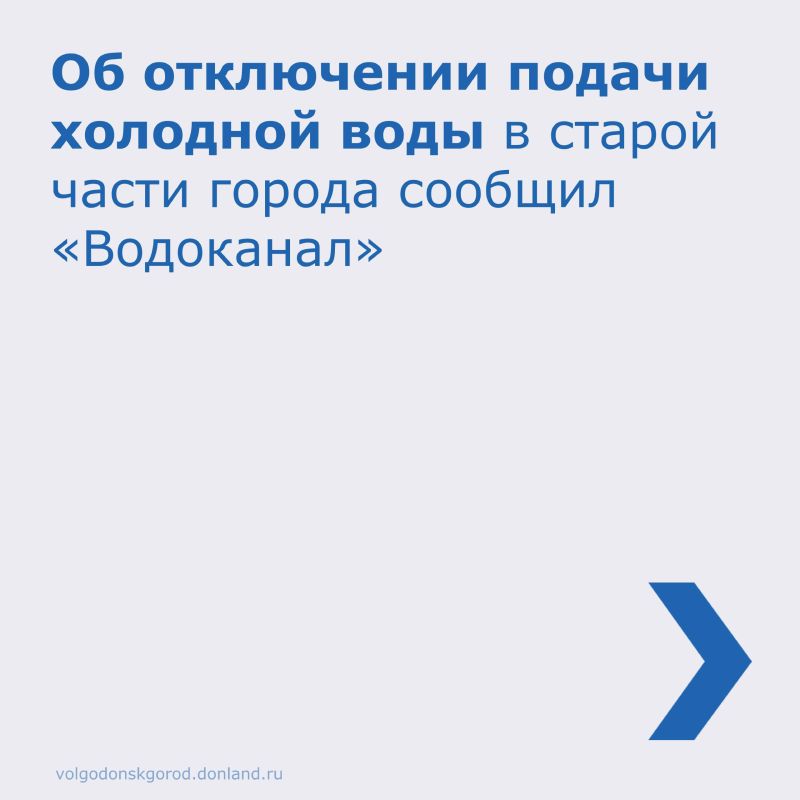 Об отключении подачи холодной воды в старой части города сообщил «Водоканал»

volgodonskgorod.donland.ru